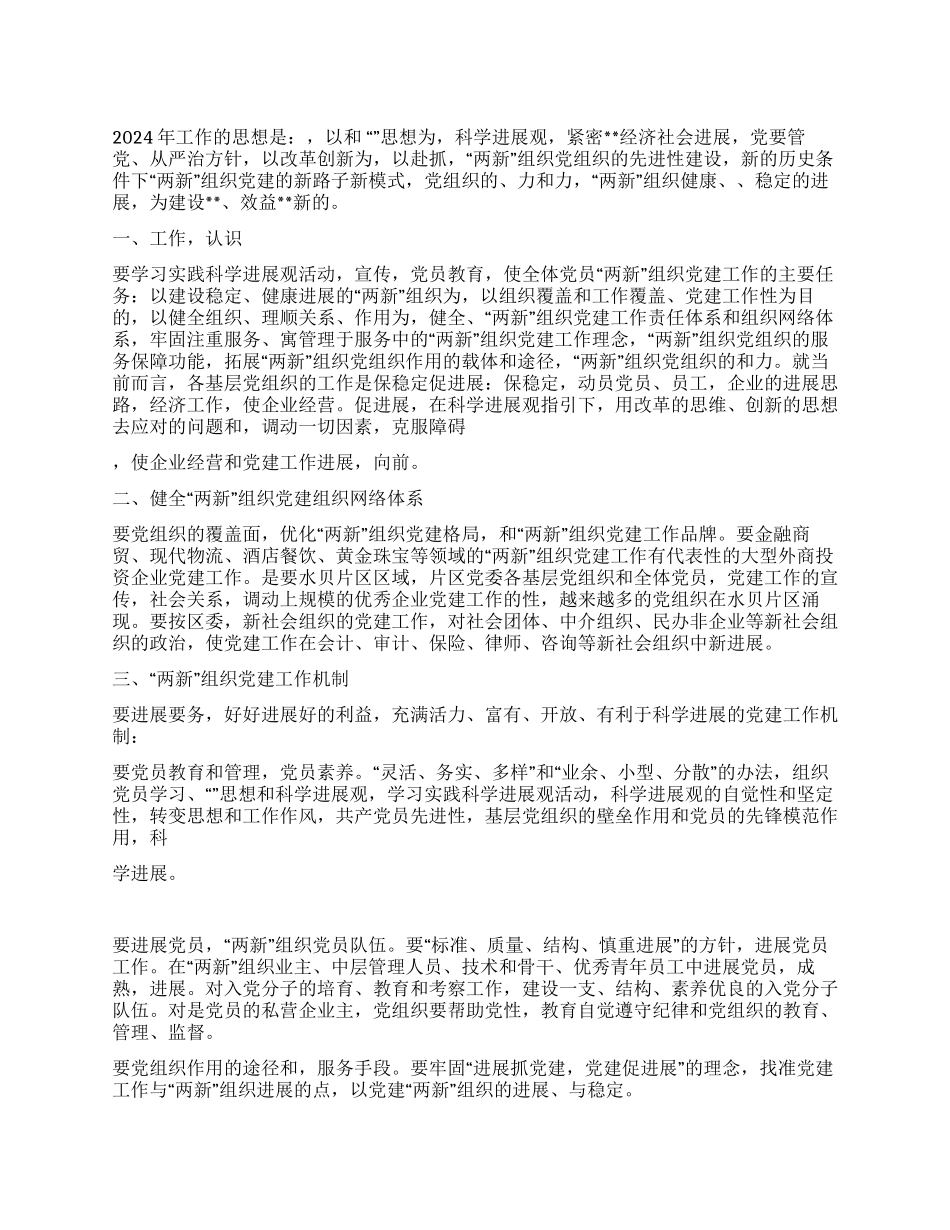 2024 年工作的思想是：，以和 “”思想为，科学进展观，紧密**经济社会进展，党要管党、从严治方针，以改革创新为，以赴抓，“两新”组织党组织的先进性建设，新的历史条件下“两新”组织党建的新路子新模式，党组织的、力和力，“两新”组织健康、、稳定的进展，为建设**、效益**新的。

一、工作，认识

要学习实践科学进展观活动，宣传，党员教育，使全体党员“两新”组织党建工作的主要任务：以建设稳定、健康进展的“两新”组织为，以组织覆盖和工作覆盖、党建工作性为目的，以健全组织、理顺关系、作用为，健全、“两新”组织党建工作责任体系和组织网络体系，牢固注重服务、寓管理于服务中的“两新”组织党建工作理念，“两新”组织党组织的服务保障功能，拓展“两新”组织党组织作用的载体和途径，“两新”组织党组织的和力。就当前而言，各基层党组织的工作是保稳定促进展：保稳定，动员党员、员工，企业的进展思路，经济工作，使企业经营。促进展，在科学进展观指引下，用改革的思维、创新的思想去应对的问题和，调动一切因素，克服障碍

，使企业经营和党建工作进展，向前。

二、健全“两新”组织党建组织网络体系

要党组织的覆盖面，优化“两新”组织党建格局，和“两新”组织党建工作品牌。要金融商贸、现代物流、酒店餐饮、黄金珠宝等领域的“两新”组织党建工作有代表性的大型外商投资企业党建工作。是要水贝片区区域，片区党委各基层党组织和全体党员，党建工作的宣传，社会关系，调动上规模的优秀企业党建工作的性，越来越多的党组织在水贝片区涌现。要按区委，新社会组织的党建工作，对社会团体、中介组织、民办非企业等新社会组织的政治，使党建工作在会计、审计、保险、律师、咨询等新社会组织中新进展。

三、“两新”组织党建工作机制

要进展要务，好好进展好的利益，充满活力、富有、开放、有利于科学进展的党建工作机制：

要党员教育和管理，党员素养。“灵活、务实、多样”和“业余、小型、分散”的办法，组织党员学习、“”思想和科学进展观，学习实践科学进展观活动，科学进展观的自觉性和坚定性，转变思想和工作作风，共产党员先进性，基层党组织的壁垒作用和党员的先锋模范作用，科

学进展。

要进展党员，“两新”组织党员队伍。要“标准、质量、结构、慎重进展”的方针，进展党员工作。在“两新”组织业主、中层管理人员、技术和骨干、优秀青年员工中进展党员，成熟，进展。对入党分子的培育、教育和考察工作，建设一支、结构、素养优良的入党分子队伍。对是党员的私营企业主，党组织要帮助党性，教育自觉遵守纪律和党组织的教育、管理、监督。

要党组织作用的途径和，服务手段。要牢固“进展抓党建，党建促进展”的理念，找准党建工作与“两新”组织进展的点，以党建“两新”组织的进展、与稳定。